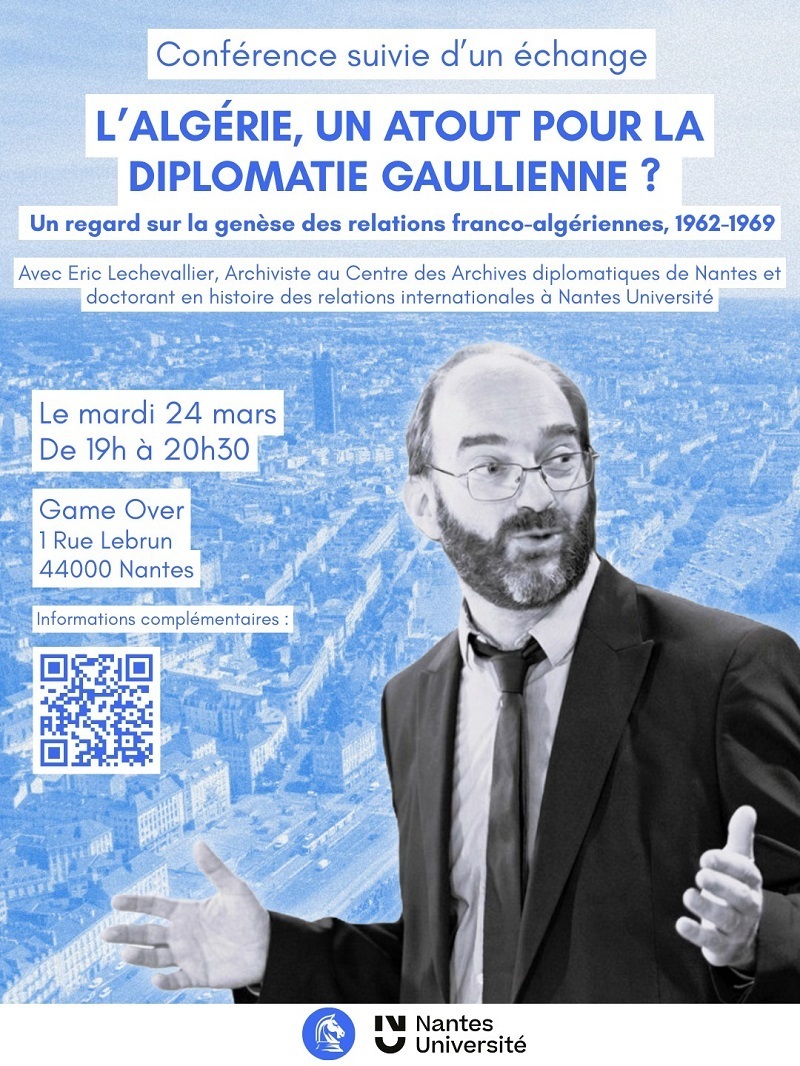 Conférence suivie d'un échange

L'ALGÉRIE, UN ATOUT POUR LA DIPLOMATIE GAULLIENNE ?

Un regard sur la genèse des relations franco-algériennes, 1962-1969

Avec Eric Lechevallier, Archiviste au Centre des Archives diplomatiques de Nantes et doctorant en histoire des relations internationales à Nantes Université

Le mardi 24 mars
De 19h à 20h30

Game Over
1 Rue Lebrun
44000 Nantes

Informations complémentaires :

Nantes Université